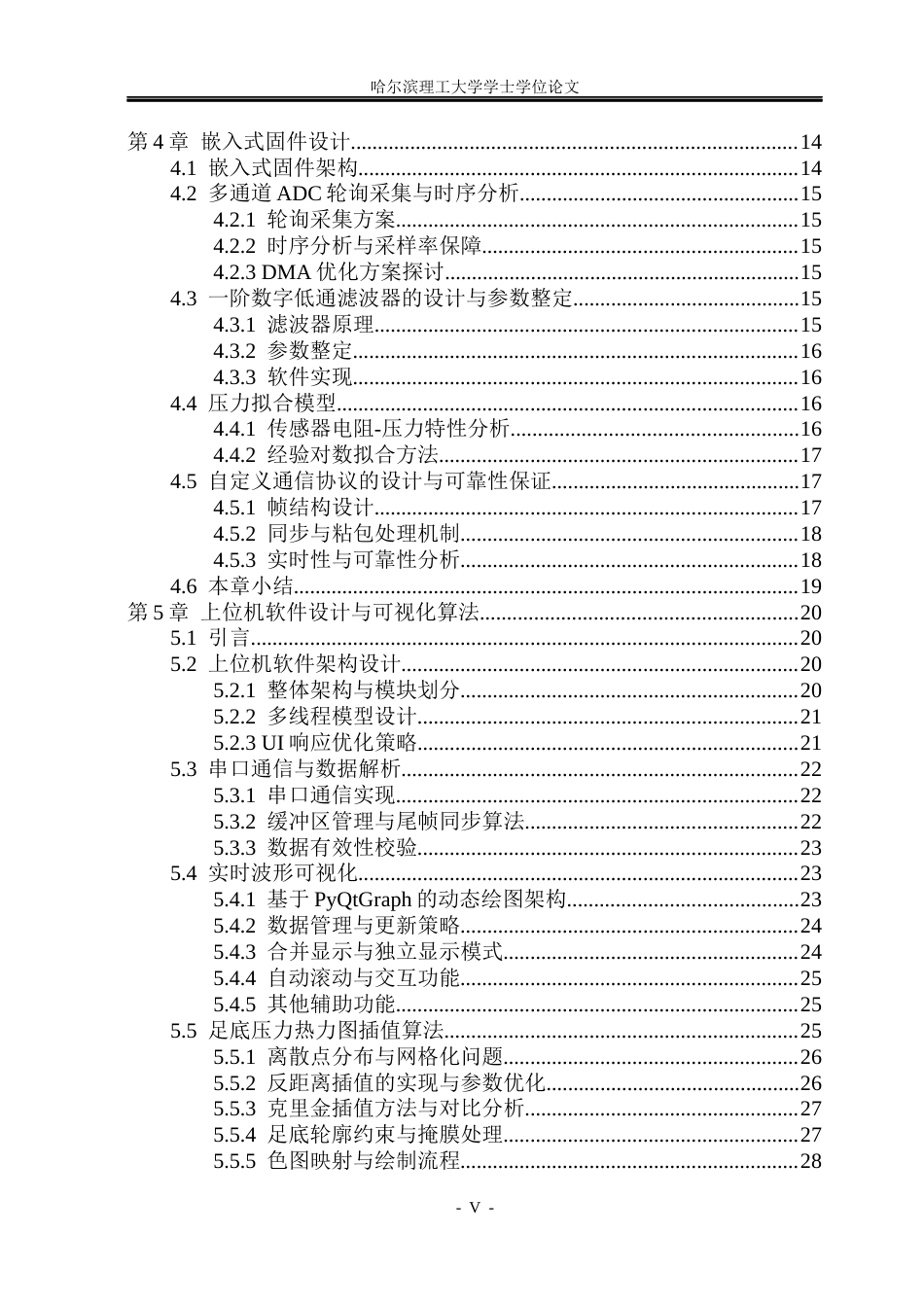 哈尔滨理工大学学士学位论文

第4章 嵌入式固件设计 14
4.1 嵌入式固件架构 14
4.2 多通道ADC轮询采集与时序分析 15
4.2.1 轮询采集方案 15
4.2.2 时序分析与采样率保障 15
4.2.3 DMA优化方案探讨 15
4.3 一阶数字低通滤波器的设计与参数整定 15
4.3.1 滤波器原理 15
4.3.2 参数整定 16
4.3.3 软件实现 16
4.4 压力拟合模型 16
4.4.1 传感器电阻-压力特性分析 16
4.4.2 经验对数拟合方法 17
4.5 自定义通信协议的设计与可靠性保证 17
4.5.1 帧结构设计 17
4.5.2 同步与粘包处理机制 18
4.5.3 实时性与可靠性分析 18
4.6 本章小结 19
第5章 上位机软件设计与可视化算法 20
5.1 引言 20
5.2 上位机软件架构设计 20
5.2.1 整体架构与模块划分 20
5.2.2 多线程模型设计 21
5.2.3 UI响应优化策略 21
5.3 串口通信与数据解析 22
5.3.1 串口通信实现 22
5.3.2 缓冲区管理与尾帧同步算法 22
5.3.3 数据有效性校验 23
5.4 实时波形可视化 23
5.4.1 基于PyQtGraph的动态绘图架构 23
5.4.2 数据管理与更新策略 24
5.4.3 合并显示与独立显示模式 24
5.4.4 自动滚动与交互功能 25
5.4.5 其他辅助功能 25
5.5 足底压力热力图插值算法 25
5.5.1 离散点分布与网格化问题 26
5.5.2 反距离插值的实现与参数优化 26
5.5.3 克里金插值方法与对比分析 27
5.5.4 足底轮廓约束与掩膜处理 27
5.5.5 色图映射与绘制流程 28

- V -